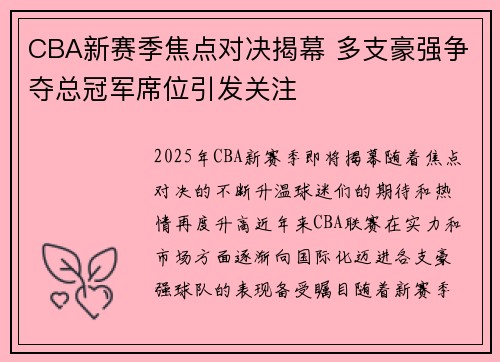 CBA新赛季焦点对决揭幕 多支豪强争夺总冠军席位引发关注

2025年CBA新赛季即将揭幕随着焦点对决的不断升温球迷们的期待和热情再度升高近年来CBA联赛在实力和市场方面逐渐向国际化迈进各支豪强球队的表现备受瞩目随着新赛季